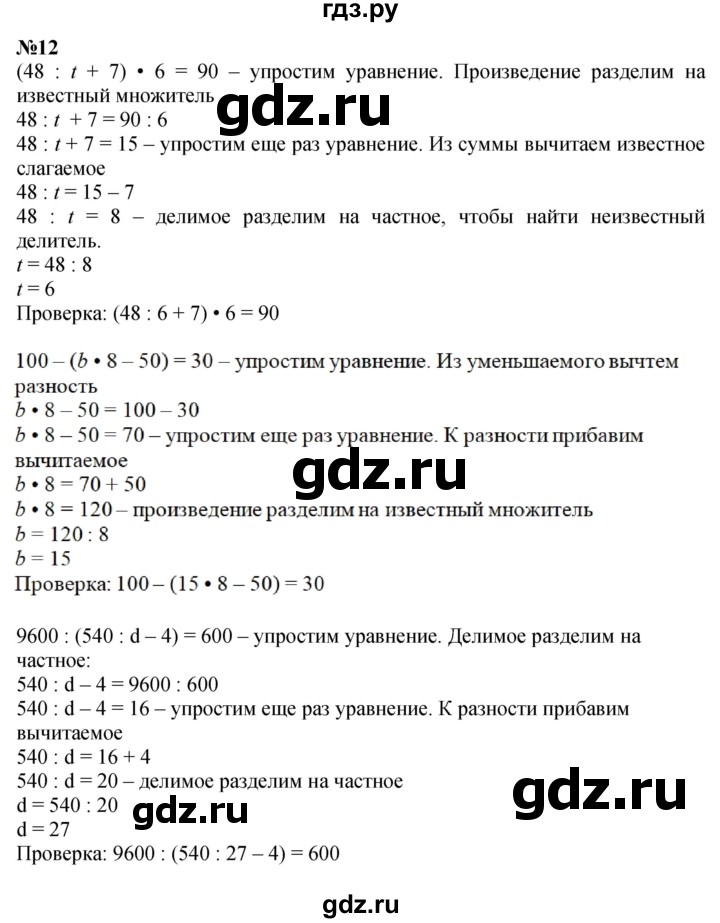 гдз.ру

№12

$(48 : t + 7) \cdot 6 = 90$ – упростим уравнение. Произведение разделим на известный множитель

gdz.ru

$48 : t + 7 = 90 : 6$

$48 : t + 7 = 15$ – упростим еще раз уравнение. Из суммы вычитаем известное слагаемое

$48 : t = 15 - 7$

$48 : t = 8$ – делимое разделим на частное, чтобы найти неизвестный делитель.

$t = 48 : 8$

$t = 6$

Проверка: $(48 : 6 + 7) \cdot 6 = 90$

$100 - (b \cdot 8 - 50) = 30$ – упростим уравнение. Из уменьшаемого вычтем разность

$b \cdot 8 - 50 = 100 - 30$

$b \cdot 8 - 50 = 70$ – упростим еще раз уравнение. К разности прибавим вычитаемое

gdz.ru

$b \cdot 8 = 70 + 50$

$b \cdot 8 = 120$ – произведение разделим на известный множитель

$b = 120 : 8$

$b = 15$

Проверка: $100 - (15 \cdot 8 - 50) = 30$

$9600 : (540 : d - 4) = 600$ – упростим уравнение. Делимое разделим на частное:

$540 : d - 4 = 9600 : 600$

$540 : d - 4 = 16$ – упростим еще раз уравнение. К разности прибавим вычитаемое

$540 : d = 16 + 4$

$540 : d = 20$ – делимое разделим на частное

gdz.ru

$d = 540 : 20$

gdz.ru

$d = 27$

Проверка: $9600 : (540 : 27 - 4) = 600$

gdz.ru